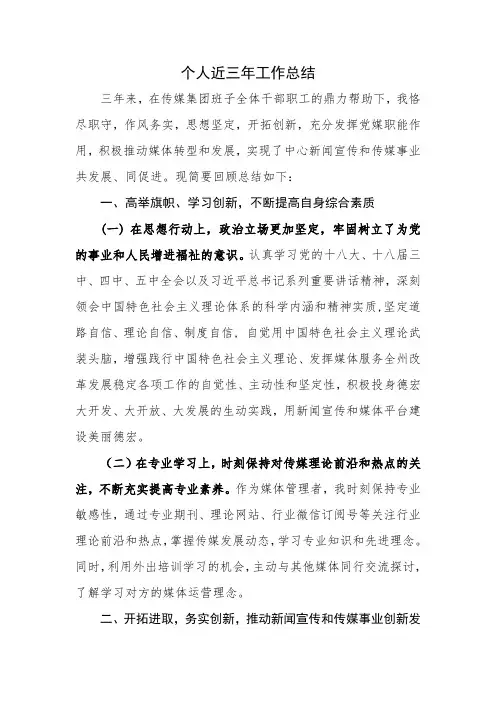 个人近三年工作总结

三年来，在传媒集团班子全体干部职工的鼎力帮助下，我恪尽职守，作风务实，思想坚定，开拓创新，充分发挥党媒职能作用，积极推动媒体转型和发展，实现了中心新闻宣传和传媒事业共发展、同促进。现简要回顾总结如下：

一、高举旗帜、学习创新，不断提高自身综合素质

（一）在思想行动上，政治立场更加坚定，牢固树立了为党的事业和人民增进福祉的意识。认真学习党的十八大、十八届三中、四中、五中全会以及习近平总书记系列重要讲话精神，深刻领会中国特色社会主义理论体系的科学内涵和精神实质，坚定道路自信、理论自信、制度自信，自觉用中国特色社会主义理论武装头脑，增强践行中国特色社会主义理论、发挥媒体服务全州改革发展稳定各项工作的自觉性、主动性和坚定性，积极投身德宏大开发、大开放、大发展的生动实践，用新闻宣传和媒体平台建设美丽德宏。

（二）在专业学习上，时刻保持对传媒理论前沿和热点的关注，不断充实提高专业素养。作为媒体管理者，我时刻保持专业敏感性，通过专业期刊、理论网站、行业微信订阅号等关注行业理论前沿和热点，掌握传媒发展动态，学习专业知识和先进理念。同时，利用外出培训学习的机会，主动与其他媒体同行交流探讨，了解学习对方的媒体运营理念。

二、开拓进取，务实创新，推动新闻宣传和传媒事业创新发